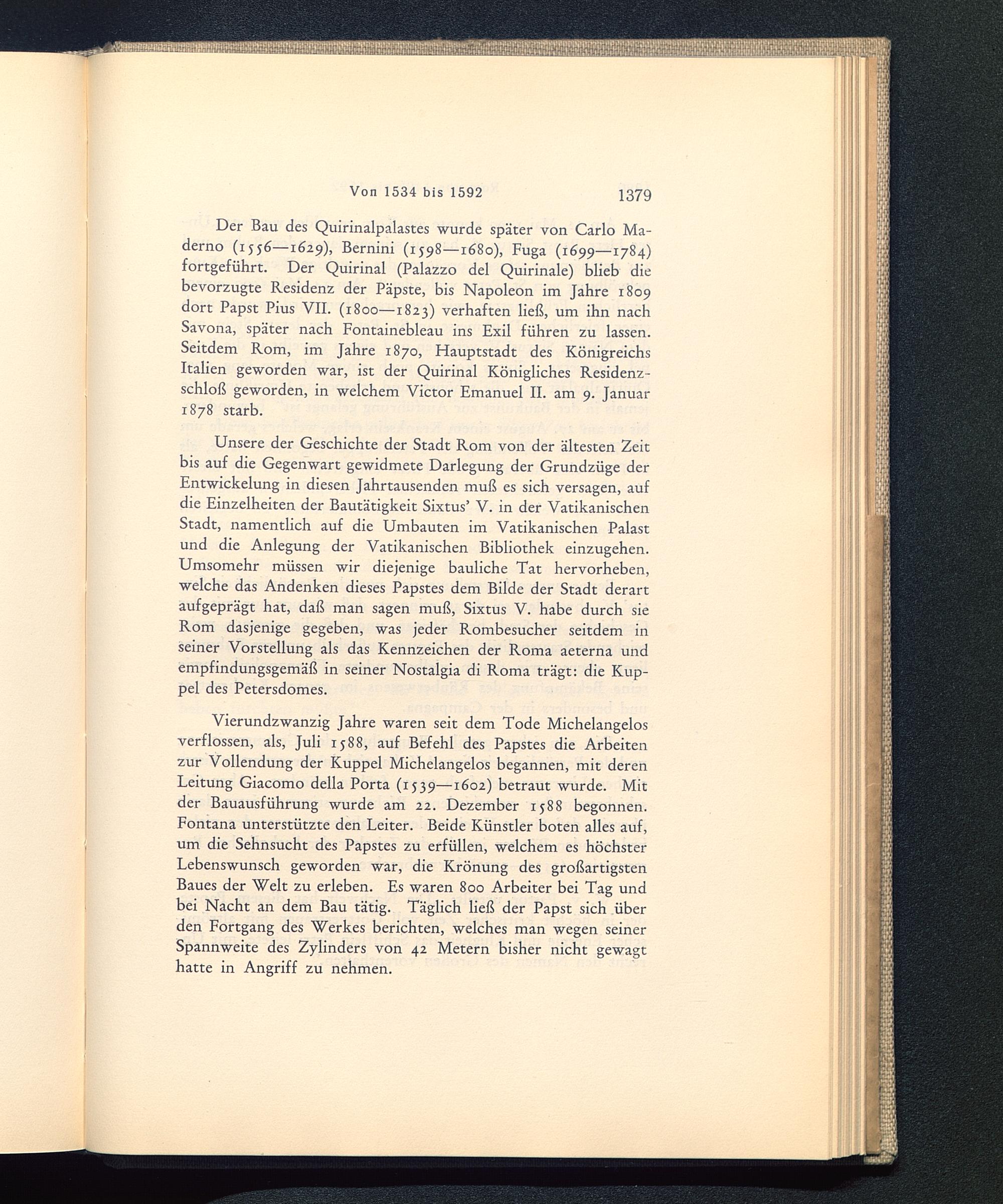 Von 1534 bis 1592 1379

Der Bau des Quirinalpalastes wurde später von Carlo Maderno (1556—1629), Bernini (1598—1680), Fuga (1699—1784) fortgeführt. Der Quirinal (Palazzo del Quirinale) blieb die bevorzugte Residenz der Päpste, bis Napoleon im Jahre 1809 dort Papst Pius VII. (1800—1823) verhaften ließ, um ihn nach Savona, später nach Fontainebleau ins Exil führen zu lassen. Seitdem Rom, im Jahre 1870, Hauptstadt des Königreichs Italien geworden war, ist der Quirinal Königliches Residenzschloß geworden, in welchem Victor Emanuel II. am 9. Januar 1878 starb.

Unsere der Geschichte der Stadt Rom von der ältesten Zeit bis auf die Gegenwart gewidmete Darlegung der Grundzüge der Entwickelung in diesen Jahrtausenden muß es sich versagen, auf die Einzelheiten der Bautätigkeit Sixtus' V. in der Vatikanischen Stadt, namentlich auf die Umbauten im Vatikanischen Palast und die Anlegung der Vatikanischen Bibliothek einzugehen. Umsomehr müssen wir diejenige bauliche Tat hervorheben, welche das Andenken dieses Papstes dem Bilde der Stadt derart aufgeprägt hat, daß man sagen muß, Sixtus V. habe durch sie Rom dasjenige gegeben, was jeder Rombesucher seitdem in seiner Vorstellung als das Kennzeichen der Roma aeterna und empfindungsgemäß in seiner Nostalgia di Roma trägt: die Kuppel des Petersdomes.

Vierundzwanzig Jahre waren seit dem Tode Michelangelos verflossen, als, Juli 1588, auf Befehl des Papstes die Arbeiten zur Vollendung der Kuppel Michelangelos begannen, mit deren Leitung Giacomo della Porta (1539—1602) betraut wurde. Mit der Bauausführung wurde am 22. Dezember 1588 begonnen. Fontana unterstützte den Leiter. Beide Künstler boten alles auf, um die Sehnsucht des Papstes zu erfüllen, welchem es höchster Lebenswunsch geworden war, die Krönung des großartigsten Baues der Welt zu erleben. Es waren 800 Arbeiter bei Tag und bei Nacht an dem Bau tätig. Täglich ließ der Papst sich über den Fortgang des Werkes berichten, welches man wegen seiner Spannweite des Zylinders von 42 Metern bisher nicht gewagt hatte in Angriff zu nehmen.